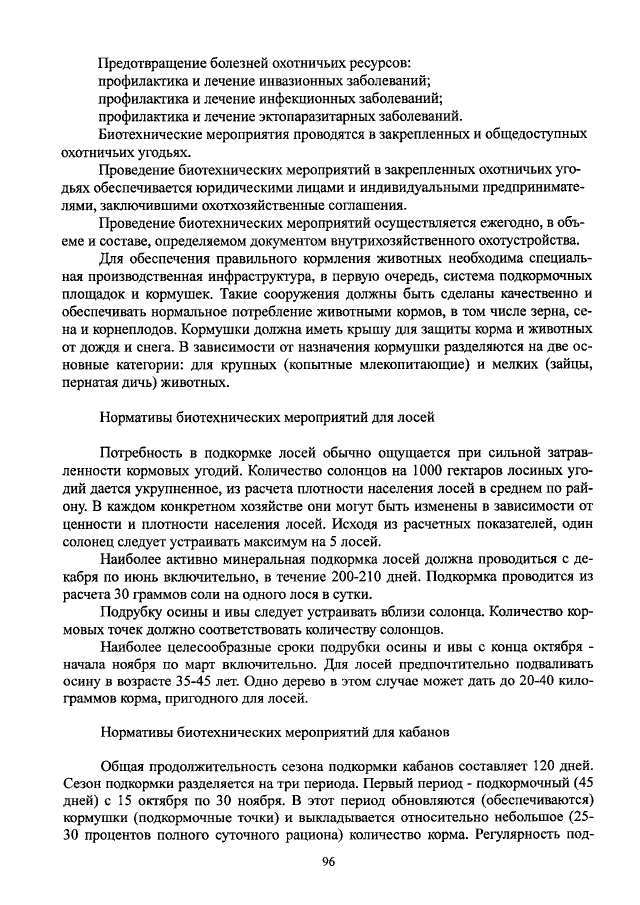 Предотвращение болезней охотничьих ресурсов:
профилактика и лечение инвазионных заболеваний;
профилактика и лечение инфекционных заболеваний;
профилактика и лечение эктопаразитарных заболеваний.

Биотехнические мероприятия проводятся в закрепленных и общедоступных охотничьих угодьях.

Проведение биотехнических мероприятий в закрепленных охотничьих угодьях обеспечивается юридическими лицами и индивидуальными предпринимателями, заключившими охотхозяйственные соглашения.

Проведение биотехнических мероприятий осуществляется ежегодно, в объеме и составе, определяемом документом внутрихозяйственного охотустройства.

Для обеспечения правильного кормления животных необходима специальная производственная инфраструктура, в первую очередь, система подкормочных площадок и кормушек. Такие сооружения должны быть сделаны качественно и обеспечивать нормальное потребление животными кормов, в том числе зерна, сена и корнеплодов. Кормушки должна иметь крышу для защиты корма и животных от дождя и снега. В зависимости от назначения кормушки разделяются на две основные категории: для крупных (копытные млекопитающие) и мелких (зайцы, пернатая дичь) животных.

Нормативы биотехнических мероприятий для лосей

Потребность в подкормке лосей обычно ощущается при сильной затравленности кормовых угодий. Количество солонцов на 1000 гектаров лосиных угодий дается укрупненное, из расчета плотности населения лосей в среднем по району. В каждом конкретном хозяйстве они могут быть изменены в зависимости от ценности и плотности населения лосей. Исходя из расчетных показателей, один солонец следует устраивать максимум на 5 лосей.

Наиболее активно минеральная подкормка лосей должна проводиться с декабря по июнь включительно, в течение 200-210 дней. Подкормка проводится из расчета 30 граммов соли на одного лося в сутки.

Подрубку осины и ивы следует устраивать вблизи солонца. Количество кормовых точек должно соответствовать количеству солонцов.

Наиболее целесообразные сроки подрубки осины и ивы с конца октября - начала ноября по март включительно. Для лосей предпочтительно подваливать осину в возрасте 35-45 лет. Одно дерево в этом случае может дать до 20-40 килограммов корма, пригодного для лосей.

Нормативы биотехнических мероприятий для кабанов

Общая продолжительность сезона подкормки кабанов составляет 120 дней. Сезон подкормки разделяется на три периода. Первый период - подкормочный (45 дней) с 15 октября по 30 ноября. В этот период обновляются (обеспечиваются) кормушки (подкормочные точки) и выкладывается относительно небольшое (25-30 процентов полного суточного рациона) количество корма. Регулярность под-

96